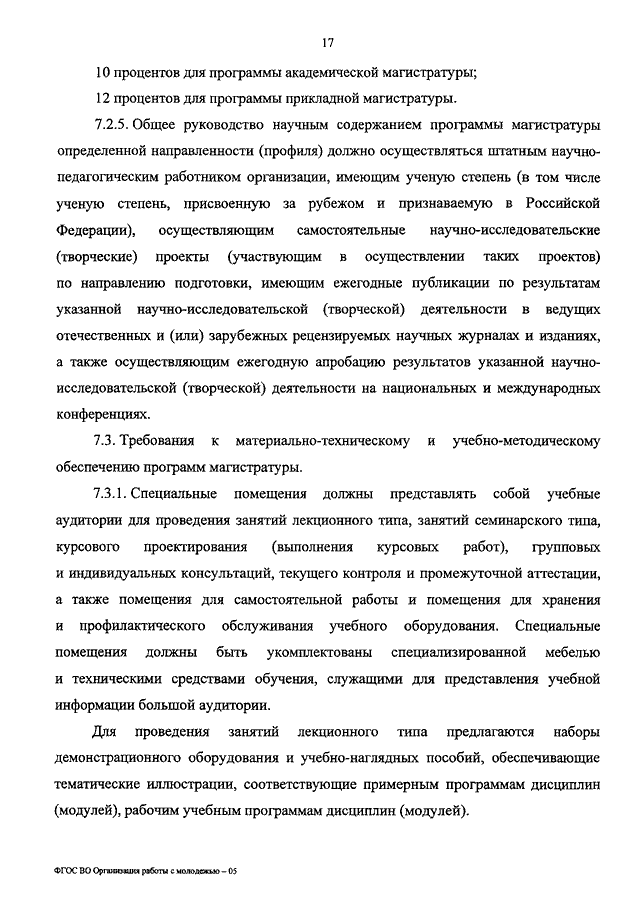 17

10 процентов для программы академической магистратуры;

12 процентов для программы прикладной магистратуры.

7.2.5. Общее руководство научным содержанием программы магистратуры определенной направленности (профиля) должно осуществляться штатным научно-педагогическим работником организации, имеющим ученую степень (в том числе ученую степень, присвоенную за рубежом и признаваемую в Российской Федерации), осуществляющим самостоятельные научно-исследовательские (творческие) проекты (участвующим в осуществлении таких проектов) по направлению подготовки, имеющим ежегодные публикации по результатам указанной научно-исследовательской (творческой) деятельности в ведущих отечественных и (или) зарубежных рецензируемых научных журналах и изданиях, а также осуществляющим ежегодную апробацию результатов указанной научно-исследовательской (творческой) деятельности на национальных и международных конференциях.

7.3. Требования к материально-техническому и учебно-методическому обеспечению программ магистратуры.

7.3.1. Специальные помещения должны представлять собой учебные аудитории для проведения занятий лекционного типа, занятий семинарского типа, курсового проектирования (выполнения курсовых работ), групповых и индивидуальных консультаций, текущего контроля и промежуточной аттестации, а также помещения для самостоятельной работы и помещения для хранения и профилактического обслуживания учебного оборудования. Специальные помещения должны быть укомплектованы специализированной мебелью и техническими средствами обучения, служащими для представления учебной информации большой аудитории.

Для проведения занятий лекционного типа предлагаются наборы демонстрационного оборудования и учебно-наглядных пособий, обеспечивающие тематические иллюстрации, соответствующие примерным программам дисциплин (модулей), рабочим учебным программам дисциплин (модулей).

ФГОС ВО Организация работы с молодежью – 05